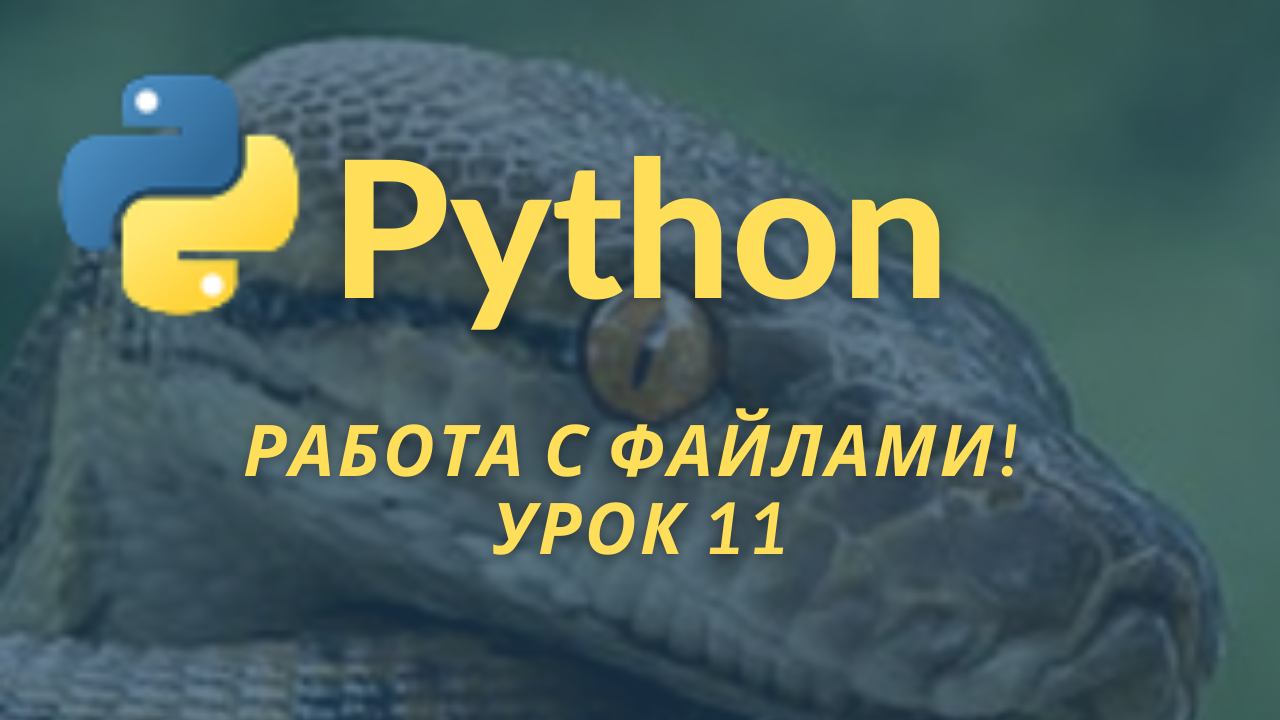 Python

РАБОТА С ФАЙЛАМИ!
УРОК 11